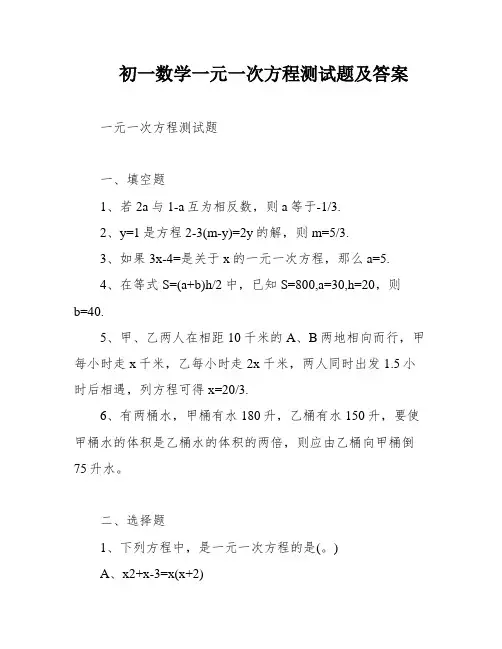 初一数学一元一次方程测试题及答案

一元一次方程测试题

一、填空题

1、若 2a 与 1-a 互为相反数，则 a 等于-1/3.

2、y=1 是方程 2-3(m-y)=2y 的解，则 m=5/3.

3、如果 3x-4=是关于 x 的一元一次方程，那么 a=5.

4、在等式 S=(a+b)h/2 中，已知 S=800,a=30,h=20，则 b=40.

5、甲、乙两人在相距 10 千米的 A、B 两地相向而行，甲每小时走 x 千米，乙每小时走 2x 千米，两人同时出发 1.5 小时后相遇，列方程可得 x=20/3.

6、有两桶水，甲桶有水 180 升，乙桶有水 150 升，要使甲桶水的体积是乙桶水的体积的两倍，则应由乙桶向甲桶倒 75 升水。

二、选择题

1、下列方程中，是一元一次方程的是(。)

A、x2+x-3=x(x+2)